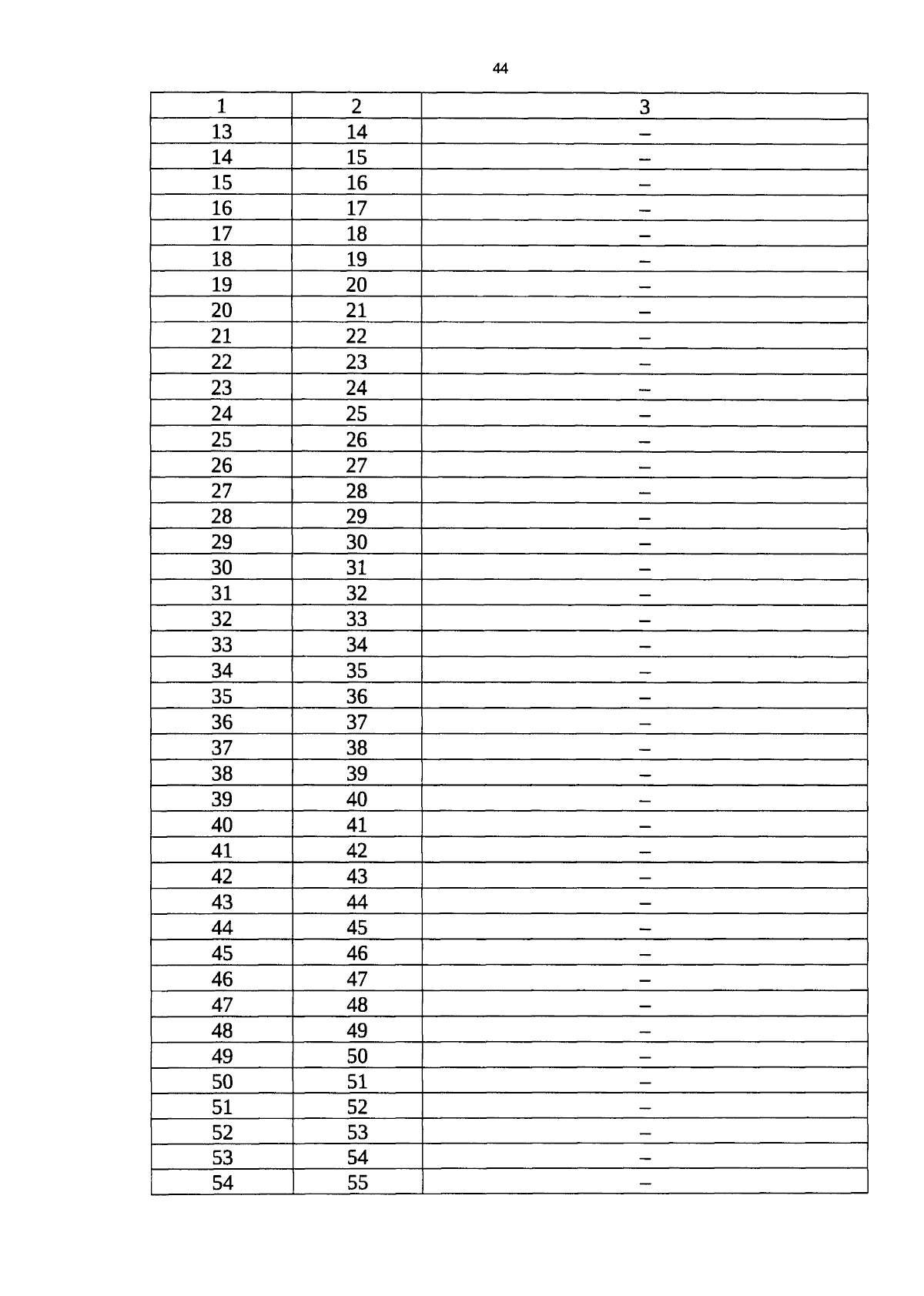 44

| 1 | 2 | 3 |
|---|---|---|
| 13 | 14 | – |
| 14 | 15 | – |
| 15 | 16 | – |
| 16 | 17 | – |
| 17 | 18 | – |
| 18 | 19 | – |
| 19 | 20 | – |
| 20 | 21 | – |
| 21 | 22 | – |
| 22 | 23 | – |
| 23 | 24 | – |
| 24 | 25 | – |
| 25 | 26 | – |
| 26 | 27 | – |
| 27 | 28 | – |
| 28 | 29 | – |
| 29 | 30 | – |
| 30 | 31 | – |
| 31 | 32 | – |
| 32 | 33 | – |
| 33 | 34 | – |
| 34 | 35 | – |
| 35 | 36 | – |
| 36 | 37 | – |
| 37 | 38 | – |
| 38 | 39 | – |
| 39 | 40 | – |
| 40 | 41 | – |
| 41 | 42 | – |
| 42 | 43 | – |
| 43 | 44 | – |
| 44 | 45 | – |
| 45 | 46 | – |
| 46 | 47 | – |
| 47 | 48 | – |
| 48 | 49 | – |
| 49 | 50 | – |
| 50 | 51 | – |
| 51 | 52 | – |
| 52 | 53 | – |
| 53 | 54 | – |
| 54 | 55 | – |